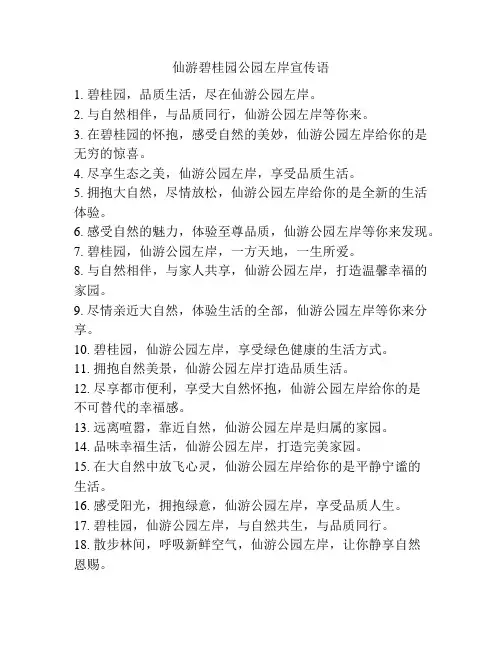 仙游碧桂园公园左岸宣传语

1. 碧桂园，品质生活，尽在仙游公园左岸。

2. 与自然相伴，与品质同行，仙游公园左岸等你来。

3. 在碧桂园的怀抱，感受自然的美妙，仙游公园左岸给你的是无穷的惊喜。

4. 尽享生态之美，仙游公园左岸，享受品质生活。

5. 拥抱大自然，尽情放松，仙游公园左岸给你的是全新的生活体验。

6. 感受自然的魅力，体验至尊品质，仙游公园左岸等你来发现。

7. 碧桂园，仙游公园左岸，一方天地，一生所爱。

8. 与自然相伴，与家人共享，仙游公园左岸，打造温馨幸福的家园。

9. 尽情亲近大自然，体验生活的全部，仙游公园左岸等你来分享。

10. 碧桂园，仙游公园左岸，享受绿色健康的生活方式。

11. 拥抱自然美景，仙游公园左岸打造品质生活。

12. 尽享都市便利，享受大自然怀抱，仙游公园左岸给你的是不可替代的幸福感。

13. 远离喧嚣，靠近自然，仙游公园左岸是归属的家园。

14. 品味幸福生活，仙游公园左岸，打造完美家园。

15. 在大自然中放飞心灵，仙游公园左岸给你的是平静宁谧的生活。

16. 感受阳光，拥抱绿意，仙游公园左岸，享受品质人生。

17. 碧桂园，仙游公园左岸，与自然共生，与品质同行。

18. 散步林间，呼吸新鲜空气，仙游公园左岸，让你静享自然恩赐。